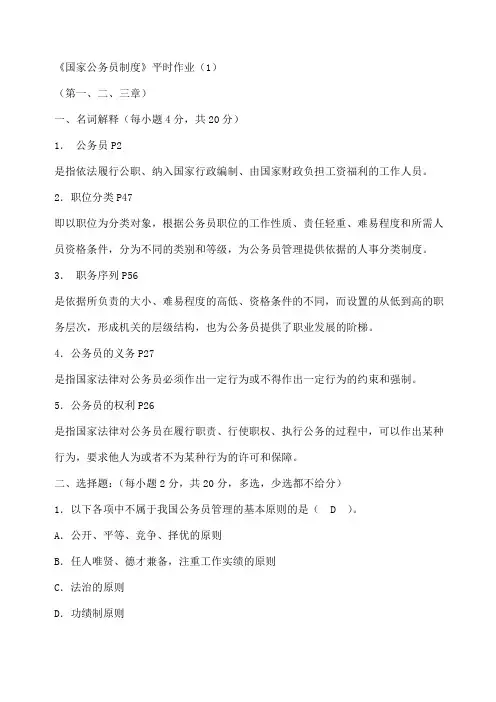 《国家公务员制度》平时作业（1）

（第一、二、三章）

一、名词解释（每小题 4 分，共 20 分）

1. 公务员 P2

是指依法履行公职、纳入国家行政编制、由国家财政负担工资福利的工作人员。

2. 职位分类 P47

即以职位为分类对象，根据公务员职位的工作性质、责任轻重、难易程度和所需人员资格条件，分为不同的类别和等级，为公务员管理提供依据的人事分类制度。

3. 职务序列 P56

是依据所负责的大小、难易程度的高低、资格条件的不同，而设置的从低到高的职务层次，形成机关的层级结构，也为公务员提供了职业发展的阶梯。

4. 公务员的义务 P27

是指国家法律对公务员必须作出一定行为或不得作出一定行为的约束和强制。

5. 公务员的权利 P26

是指国家法律对公务员在履行职责、行使职权、执行公务的过程中，可以作出某种行为，要求他人为或者不为某种行为的许可和保障。

二、选择题：（每小题 2 分，共 20 分，多选，少选都不给分）

1. 以下各项中不属于我国公务员管理的基本原则的是（ D ）。

A. 公开、平等、竞争、择优的原则

B. 任人唯贤、德才兼备，注重工作实绩的原则

C. 法治的原则

D. 功绩制原则